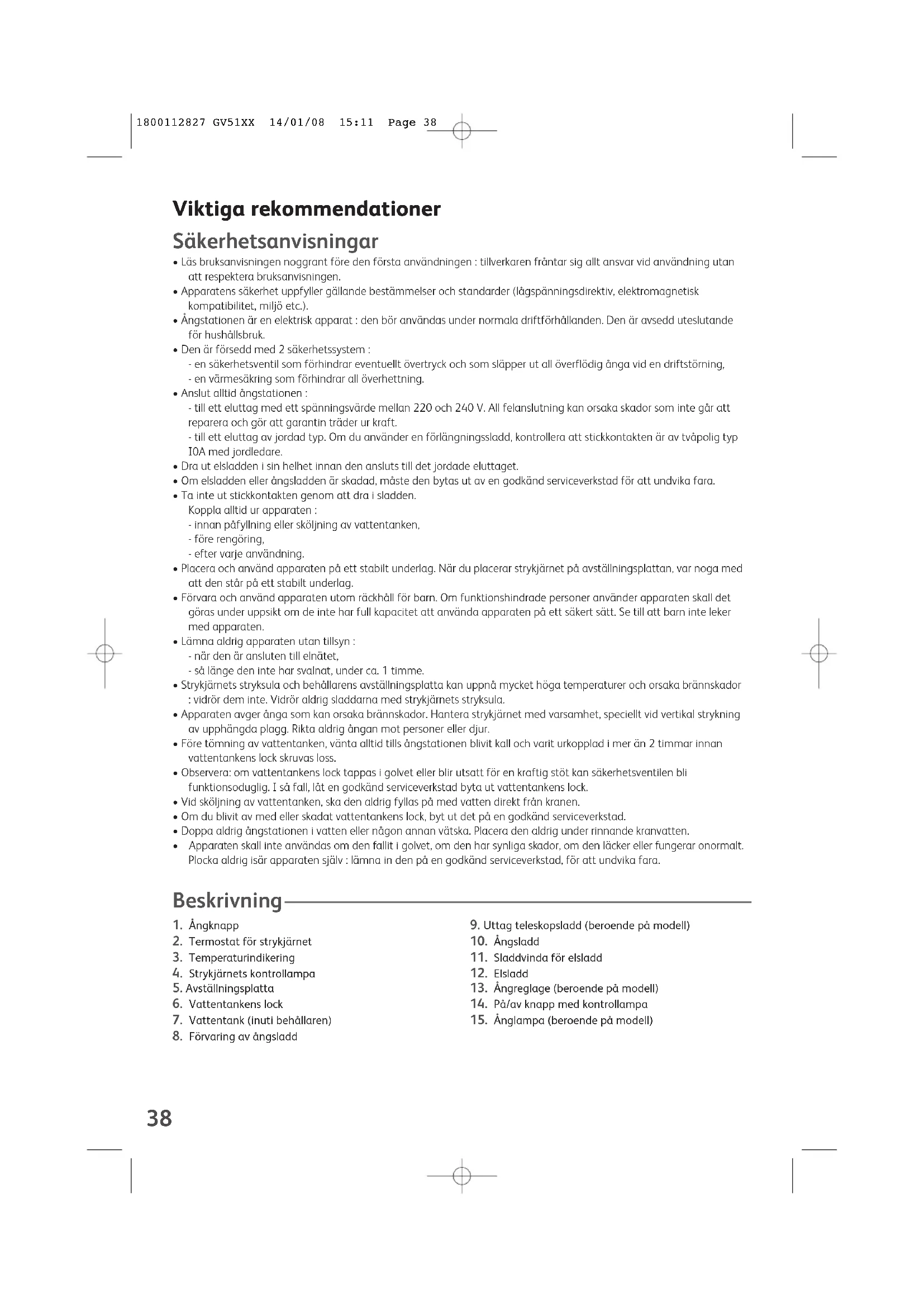 1800112827 GV51XX 14/01/08 15:11 Page 38

Viktiga rekommendationer

Säkerhetsanvisningar

• Läs bruksanvisningen noggrant före den första användningen : tillverkaren fråntar sig allt ansvar vid användning utan att respektera bruksanvisningen.
• Apparatens säkerhet uppfyller gällande bestämmelser och standarder (lågspänningsdirektiv, elektromagnetisk kompatibilitet, miljö etc.).
• Ångstationen är en elektrisk apparat : den bör användas under normala driftförhållanden. Den är avsedd uteslutande för hushållsbruk.
• Den är försedd med 2 säkerhetssystem :
- en säkerhetsventil som förhindrar eventuellt övertryck och som släpper ut all överflödig ånga vid en driftstörning,
- en värmesäkring som förhindrar all överhettning.
• Anslut alltid ångstationen :
- till ett eluttag med ett spänningsvärde mellan 220 och 240 V. All felanslutning kan orsaka skador som inte går att reparera och gör att garantin träder ur kraft.
- till ett eluttag av jordad typ. Om du använder en förlängningssladd, kontrollera att stickkontakten är av tvåpolig typ I0A med jordledare.
• Dra ut elsladden i sin helhet innan den ansluts till det jordade eluttaget.
• Om elsladden eller ångsladden är skadad, måste den bytas ut av en godkänd serviceverkstad för att undvika fara.
• Ta inte ut stickkontakten genom att dra i sladden.
Koppla alltid ur apparaten :
- innan påfyllning eller sköljning av vattentanken,
- före rengöring,
- efter varje användning.
• Placera och använd apparaten på ett stabilt underlag. När du placerar strykjärnet på avställningsplattan, var noga med att den står på ett stabilt underlag.
• Förvara och använd apparaten utom räckhåll för barn. Om funktionshindrade personer använder apparaten skall det göras under uppsikt om de inte har full kapacitet att använda apparaten på ett säkert sätt. Se till att barn inte leker med apparaten.
• Lämna aldrig apparaten utan tillsyn :
- när den är ansluten till elnätet,
- så länge den inte har svalnat, under ca. 1 timme.
• Strykjärnets stryksula och behållarens avställningsplatta kan uppnå mycket höga temperaturer och orsaka brännskador : vidrör dem inte. Vidrör aldrig sladdarna med strykjärnets stryksula.
• Apparaten avger ånga som kan orsaka brännskador. Hantera strykjärnet med varsamhet, speciellt vid vertikal strykning av upphängda plagg. Rikta aldrig ångan mot personer eller djur.
• Före tömning av vattentanken, vänta alltid tills ångstationen blivit kall och varit urkopplad i mer än 2 timmar innan vattentankens lock skruvas loss.
• Observera: om vattentankens lock tappas i golvet eller blir utsatt för en kraftig stöt kan säkerhetsventilen bli funktionsoduglig. I så fall, låt en godkänd serviceverkstad byta ut vattentankens lock.
• Vid sköljning av vattentanken, ska den aldrig fyllas på med vatten direkt från kranen.
• Om du blivit av med eller skadat vattentankens lock, byt ut det på en godkänd serviceverkstad.
• Doppa aldrig ångstationen i vatten eller någon annan vätska. Placera den aldrig under rinnande kranvatten.
• Apparaten skall inte användas om den fallit i golvet, om den har synliga skador, om den läcker eller fungerar onormalt. Plocka aldrig isär apparaten själv : lämna in den på en godkänd serviceverkstad, för att undvika fara.

Beskrivning

1. Ångknapp
2. Termostat för strykjärnet
3. Temperaturindikering
4. Strykjärnets kontrollampa
5. Avställningsplatta
6. Vattentankens lock
7. Vattentank (inuti behållaren)
8. Förvaring av ångsladd

9. Uttag teleskopsladd (beroende på modell)
10. Ångsladd
11. Sladdvinda för elsladd
12. Elsladd
13. Ångreglage (beroende på modell)
14. På/av knapp med kontrollampa
15. Ånglampa (beroende på modell)

38